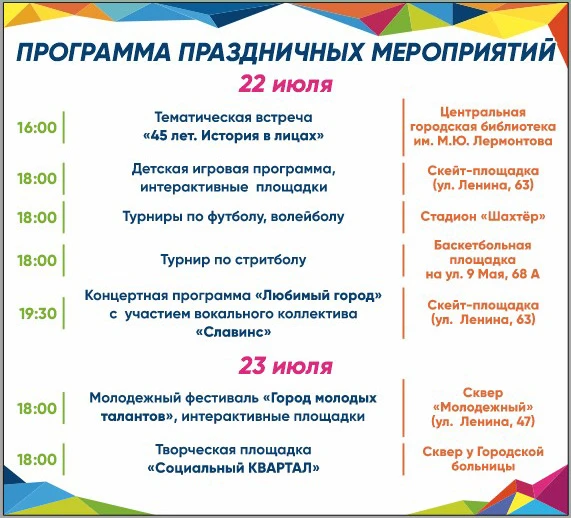 ПРОГРАММА ПРАЗДНИЧНЫХ МЕРОПРИЯТИЙ

22 июля

| | | |
|---|---|---|
| 16:00 | Тематическая встреча «45 лет. История в лицах» | Центральная городская библиотека им. М.Ю. Лермонтова |
| 18:00 | Детская игровая программа, интерактивные площадки | Скейт-площадка (ул. Ленина, 63) |
| 18:00 | Турниры по футболу, волейболу | Стадион «Шахтёр» |
| 18:00 | Турнир по стритболу | Баскетбольная площадка на ул. 9 Мая, 68 А |
| 19:30 | Концертная программа «Любимый город» с участием вокального коллектива «Славинс» | Скейт-площадка (ул. Ленина, 63) |

23 июля

| | | |
|---|---|---|
| 18:00 | Молодежный фестиваль «Город молодых талантов», интерактивные площадки | Сквер «Молодежный» (ул. Ленина, 47) |
| 18:00 | Творческая площадка «Социальный КВАРТАЛ» | Сквер у Городской больницы |